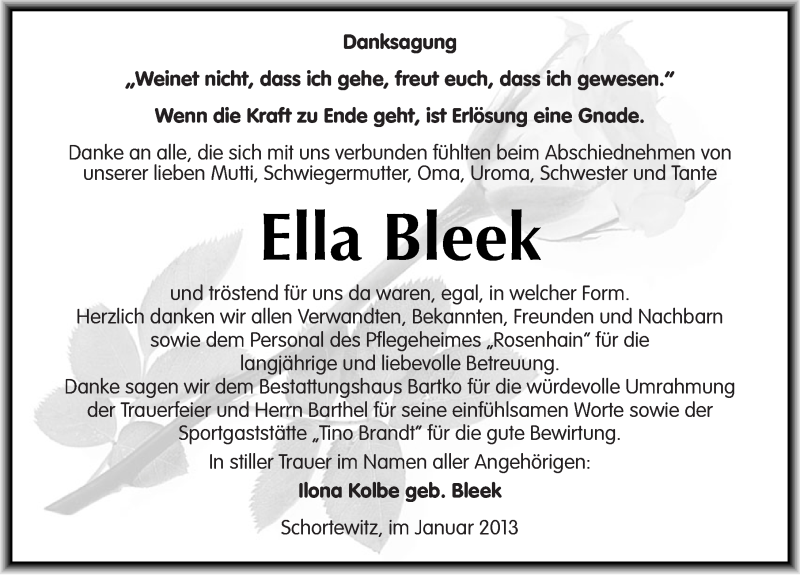 Danksagung

„Weinet nicht, dass ich gehe, freut euch, dass ich gewesen."

Wenn die Kraft zu Ende geht, ist Erlösung eine Gnade.

Danke an alle, die sich mit uns verbunden fühlten beim Abschiednehmen von unserer lieben Mutti, Schwiegermutter, Oma, Uroma, Schwester und Tante

Ella Bleek

und tröstend für uns da waren, egal, in welcher Form.
Herzlich danken wir allen Verwandten, Bekannten, Freunden und Nachbarn sowie dem Personal des Pflegeheimes „Rosenhain" für die langjährige und liebevolle Betreuung.
Danke sagen wir dem Bestattungshaus Bartko für die würdevolle Umrahmung der Trauerfeier und Herrn Barthel für seine einfühlsamen Worte sowie der Sportgaststätte „Tino Brandt" für die gute Bewirtung.

In stiller Trauer im Namen aller Angehörigen:

Ilona Kolbe geb. Bleek

Schortewitz, im Januar 2013